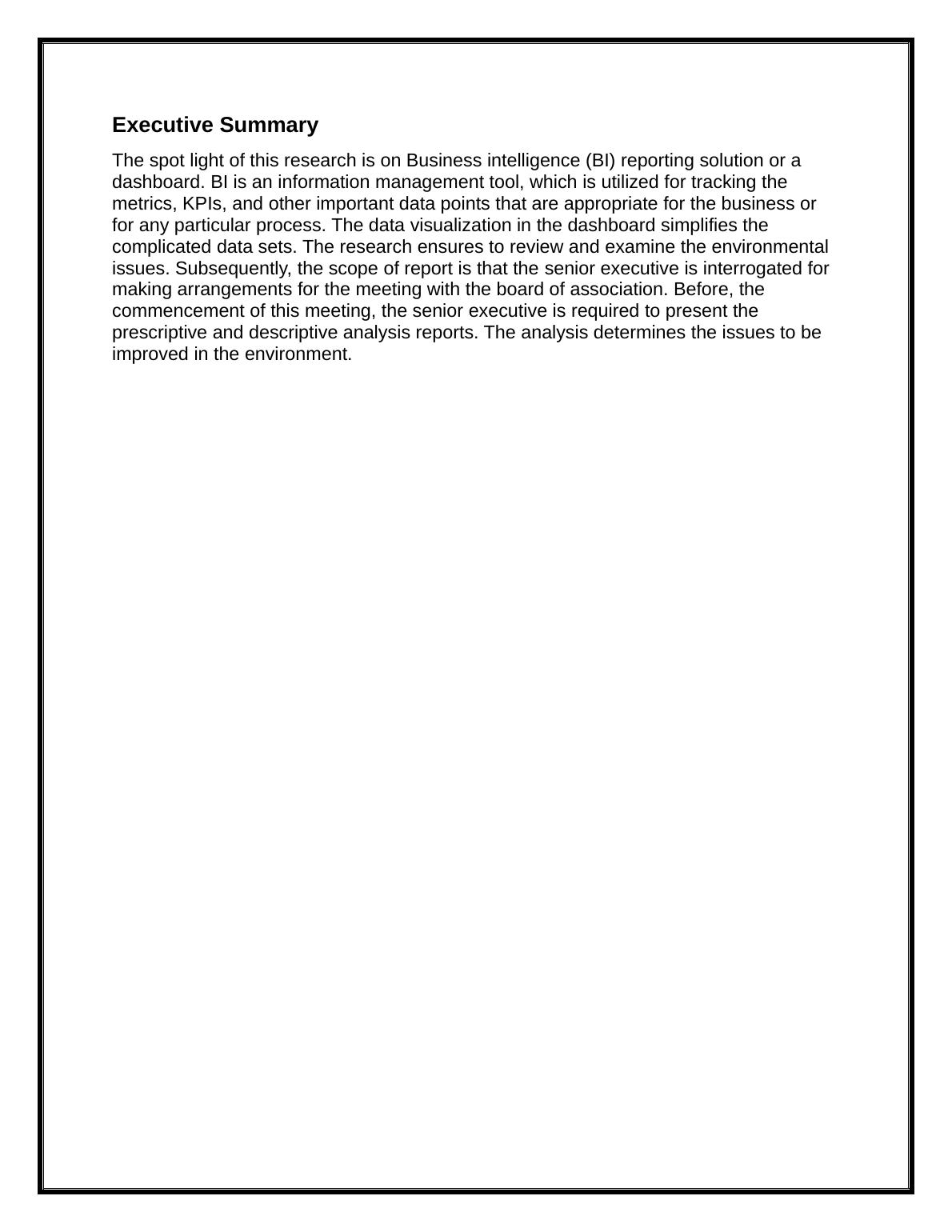 Executive Summary

The spot light of this research is on Business intelligence (BI) reporting solution or a dashboard. BI is an information management tool, which is utilized for tracking the metrics, KPIs, and other important data points that are appropriate for the business or for any particular process. The data visualization in the dashboard simplifies the complicated data sets. The research ensures to review and examine the environmental issues. Subsequently, the scope of report is that the senior executive is interrogated for making arrangements for the meeting with the board of association. Before, the commencement of this meeting, the senior executive is required to present the prescriptive and descriptive analysis reports. The analysis determines the issues to be improved in the environment.